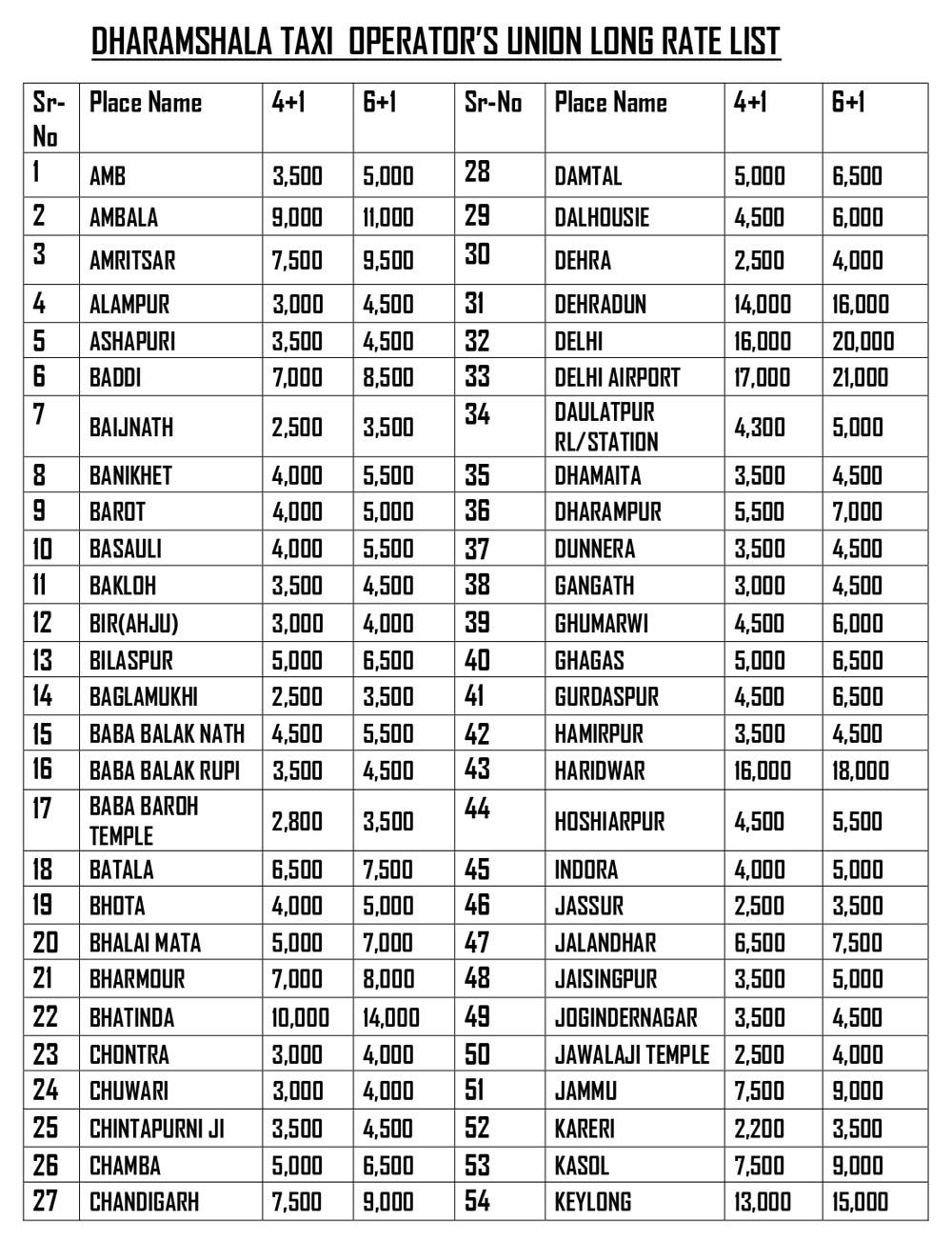 DHARAMSHALA TAXI OPERATOR'S UNION LONG RATE LIST

| Sr-No | Place Name | 4+1 | 6+1 | Sr-No | Place Name | 4+1 | 6+1 |
|---|---|---|---|---|---|---|---|
| 1 | AMB | 3,500 | 5,000 | 28 | DAMTAL | 5,000 | 6,500 |
| 2 | AMBALA | 9,000 | 11,000 | 29 | DALHOUSIE | 4,500 | 6,000 |
| 3 | AMRITSAR | 7,500 | 9,500 | 30 | DEHRA | 2,500 | 4,000 |
| 4 | ALAMPUR | 3,000 | 4,500 | 31 | DEHRADUN | 14,000 | 16,000 |
| 5 | ASHAPURI | 3,500 | 4,500 | 32 | DELHI | 16,000 | 20,000 |
| 6 | BADDI | 7,000 | 8,500 | 33 | DELHI AIRPORT | 17,000 | 21,000 |
| 7 | BAIJNATH | 2,500 | 3,500 | 34 | DAULATPUR RL/STATION | 4,300 | 5,000 |
| 8 | BANIKHET | 4,000 | 5,500 | 35 | DHAMAITA | 3,500 | 4,500 |
| 9 | BAROT | 4,000 | 5,000 | 36 | DHARAMPUR | 5,500 | 7,000 |
| 10 | BASAULI | 4,000 | 5,500 | 37 | DUNNERA | 3,500 | 4,500 |
| 11 | BAKLOH | 3,500 | 4,500 | 38 | GANGATH | 3,000 | 4,500 |
| 12 | BIR(AHJU) | 3,000 | 4,000 | 39 | GHUMARWI | 4,500 | 6,000 |
| 13 | BILASPUR | 5,000 | 6,500 | 40 | GHAGAS | 5,000 | 6,500 |
| 14 | BAGLAMUKHI | 2,500 | 3,500 | 41 | GURDASPUR | 4,500 | 6,500 |
| 15 | BABA BALAK NATH | 4,500 | 5,500 | 42 | HAMIRPUR | 3,500 | 4,500 |
| 16 | BABA BALAK RUPI | 3,500 | 4,500 | 43 | HARIDWAR | 16,000 | 18,000 |
| 17 | BABA BAROH TEMPLE | 2,800 | 3,500 | 44 | HOSHIARPUR | 4,500 | 5,500 |
| 18 | BATALA | 6,500 | 7,500 | 45 | INDORA | 4,000 | 5,000 |
| 19 | BHOTA | 4,000 | 5,000 | 46 | JASSUR | 2,500 | 3,500 |
| 20 | BHALAI MATA | 5,000 | 7,000 | 47 | JALANDHAR | 6,500 | 7,500 |
| 21 | BHARMOUR | 7,000 | 8,000 | 48 | JAISINGPUR | 3,500 | 5,000 |
| 22 | BHATINDA | 10,000 | 14,000 | 49 | JOGINDERNAGAR | 3,500 | 4,500 |
| 23 | CHONTRA | 3,000 | 4,000 | 50 | JAWALAJI TEMPLE | 2,500 | 4,000 |
| 24 | CHUWARI | 3,000 | 4,000 | 51 | JAMMU | 7,500 | 9,000 |
| 25 | CHINTAPURNI JI | 3,500 | 4,500 | 52 | KARERI | 2,200 | 3,500 |
| 26 | CHAMBA | 5,000 | 6,500 | 53 | KASOL | 7,500 | 9,000 |
| 27 | CHANDIGARH | 7,500 | 9,000 | 54 | KEYLONG | 13,000 | 15,000 |